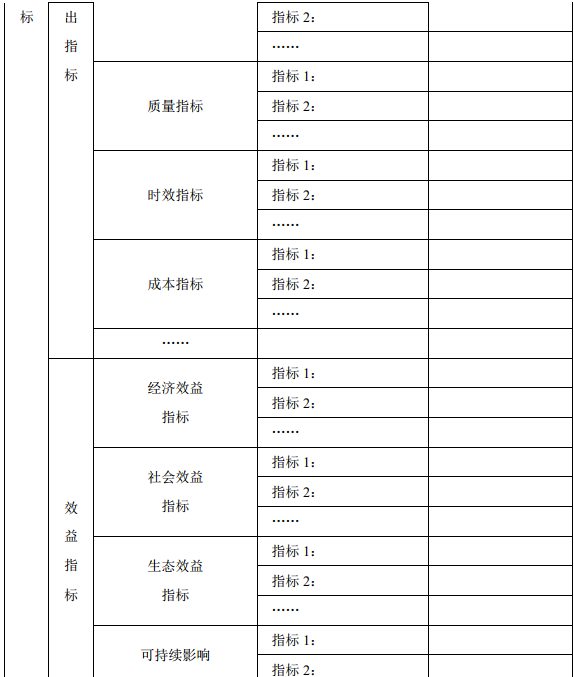 | 标 | 出指标 |  | 指标 2： |  |
|---|---|---|---|---|
|  |  |  | …… |  |
|  |  | 质量指标 | 指标 1： |  |
|  |  |  | 指标 2： |  |
|  |  |  | …… |  |
|  |  | 时效指标 | 指标 1： |  |
|  |  |  | 指标 2： |  |
|  |  |  | …… |  |
|  |  | 成本指标 | 指标 1： |  |
|  |  |  | 指标 2： |  |
|  |  |  | …… |  |
|  |  | …… |  |  |
|  | 效益指标 | 经济效益指标 | 指标 1： |  |
|  |  |  | 指标 2： |  |
|  |  |  | …… |  |
|  |  | 社会效益指标 | 指标 1： |  |
|  |  |  | 指标 2： |  |
|  |  |  | …… |  |
|  |  | 生态效益指标 | 指标 1： |  |
|  |  |  | 指标 2： |  |
|  |  |  | …… |  |
|  |  | 可持续影响 | 指标 1： |  |
|  |  |  | 指标 2： |  |